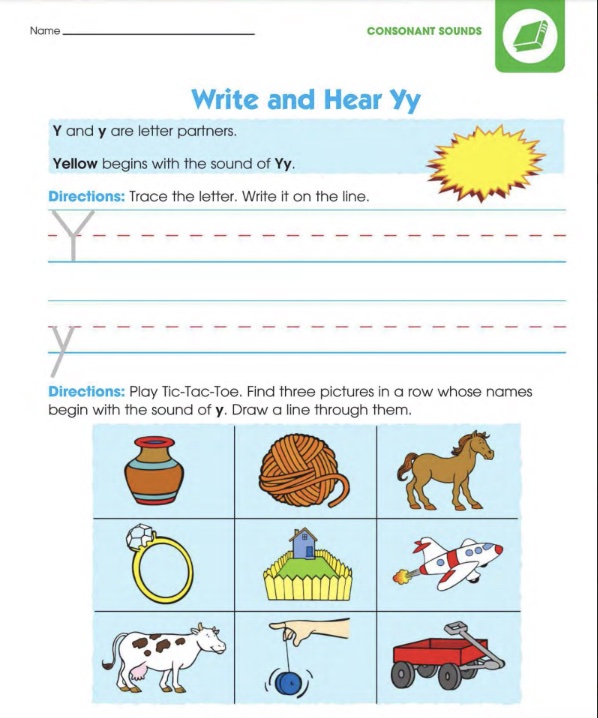 Name

CONSONANT SOUNDS

Write and Hear Yy

Y and y are letter partners.

Yellow begins with the sound of Yy.

Directions: Trace the letter. Write it on the line.

Y

y

Directions: Play Tic-Tac-Toe. Find three pictures in a row whose names begin with the sound of y. Draw a line through them.